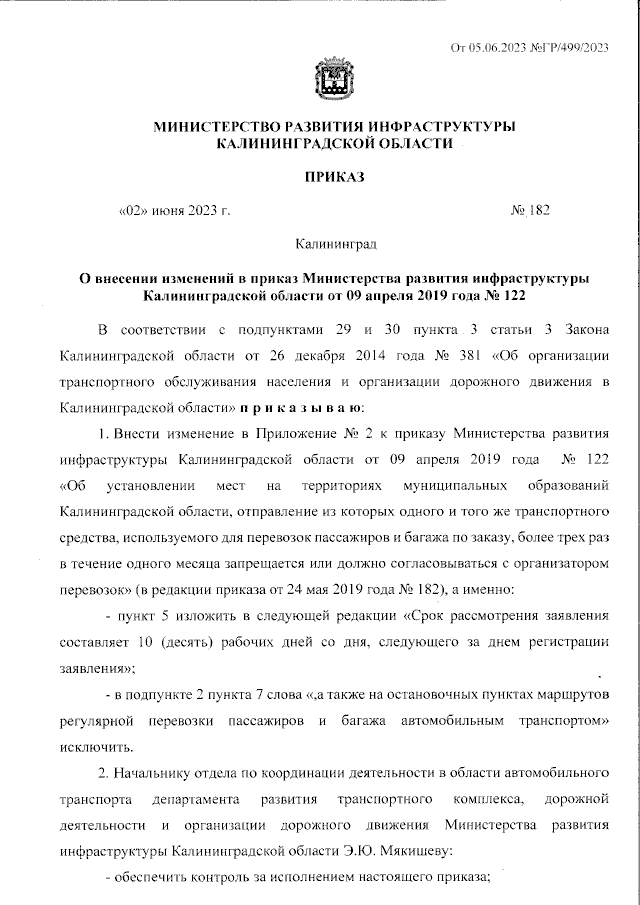 От 05.06.2023 №ГР/499/2023

МИНИСТЕРСТВО РАЗВИТИЯ ИНФРАСТРУКТУРЫ КАЛИНИНГРАДСКОЙ ОБЛАСТИ

ПРИКАЗ

«02» июня 2023 г. № 182

Калининград

О внесении изменений в приказ Министерства развития инфраструктуры Калининградской области от 09 апреля 2019 года № 122

В соответствии с подпунктами 29 и 30 пункта 3 статьи 3 Закона Калининградской области от 26 декабря 2014 года № 381 «Об организации транспортного обслуживания населения и организации дорожного движения в Калининградской области» п р и к а з ы в а ю:

1. Внести изменение в Приложение № 2 к приказу Министерства развития инфраструктуры Калининградской области от 09 апреля 2019 года № 122 «Об установлении мест на территориях муниципальных образований Калининградской области, отправление из которых одного и того же транспортного средства, используемого для перевозок пассажиров и багажа по заказу, более трех раз в течение одного месяца запрещается или должно согласовываться с организатором перевозок» (в редакции приказа от 24 мая 2019 года № 182), а именно:

- пункт 5 изложить в следующей редакции «Срок рассмотрения заявления составляет 10 (десять) рабочих дней со дня, следующего за днем регистрации заявления»;

- в подпункте 2 пункта 7 слова «,а также на остановочных пунктах маршрутов регулярной перевозки пассажиров и багажа автомобильным транспортом» исключить.

2. Начальнику отдела по координации деятельности в области автомобильного транспорта департамента развития транспортного комплекса, дорожной деятельности и организации дорожного движения Министерства развития инфраструктуры Калининградской области Э.Ю. Мякишеву:

- обеспечить контроль за исполнением настоящего приказа;